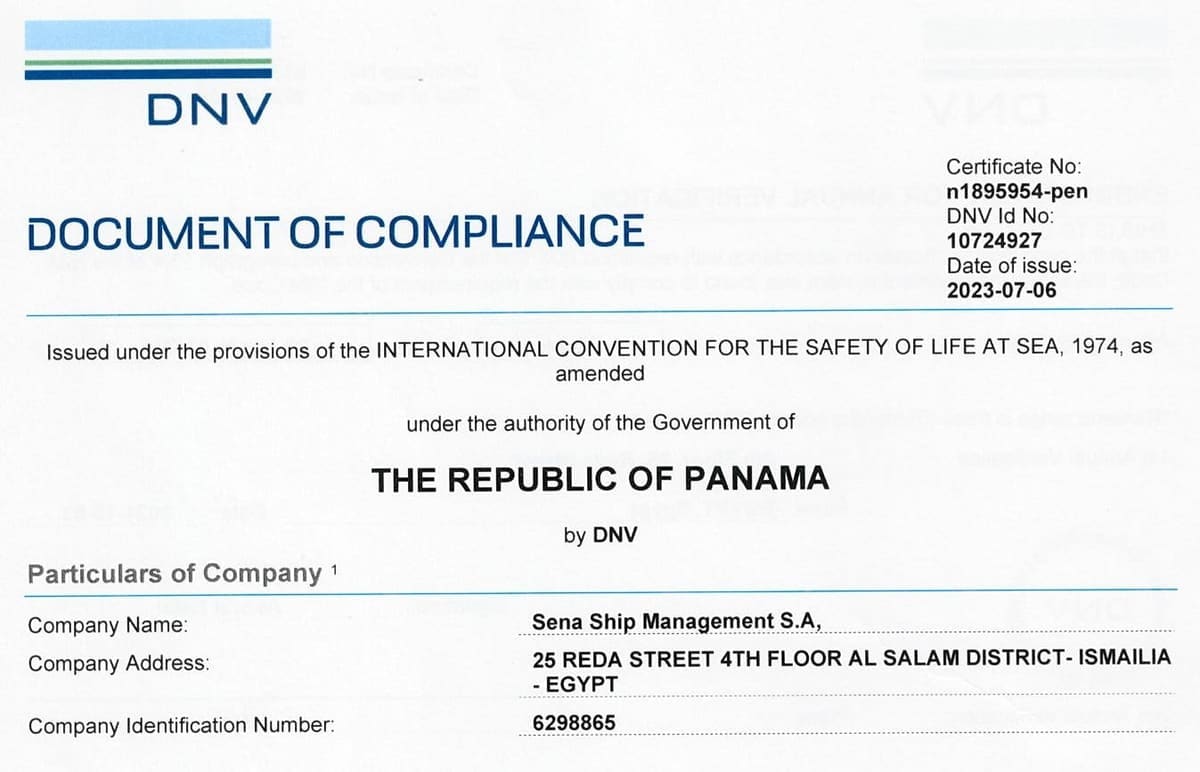 DNV

DOCUMENT OF COMPLIANCE

Certificate No:
n1895954-pen
DNV Id No:
10724927
Date of issue:
2023-07-06

Issued under the provisions of the INTERNATIONAL CONVENTION FOR THE SAFETY OF LIFE AT SEA, 1974, as amended

under the authority of the Government of

THE REPUBLIC OF PANAMA

by DNV

Particulars of Company $^1$

Company Name: Sena Ship Management S.A,

Company Address: 25 REDA STREET 4TH FLOOR AL SALAM DISTRICT- ISMAILIA - EGYPT

Company Identification Number: 6298865